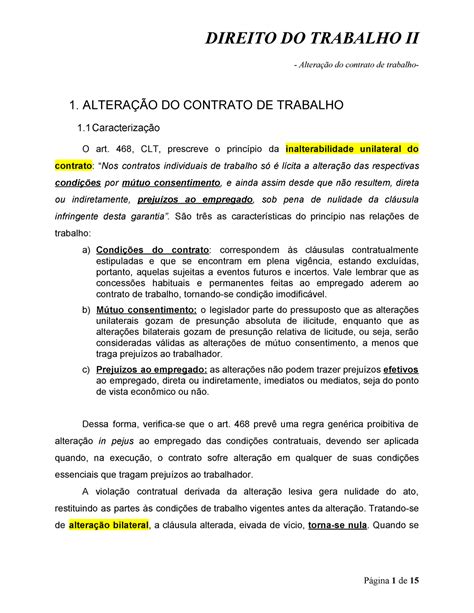 DIREITO DO TRABALHO II

- Alteração do contrato de trabalho-

1. ALTERAÇÃO DO CONTRATO DE TRABALHO

1.1 Caracterização

O art. 468, CLT, prescreve o princípio da inalterabilidade unilateral do contrato: "Nos contratos individuais de trabalho só é lícita a alteração das respectivas condições por mútuo consentimento, e ainda assim desde que não resultem, direta ou indiretamente, prejuízos ao empregado, sob pena de nulidade da cláusula infringente desta garantia". São três as características do princípio nas relações de trabalho:

a) Condições do contrato: correspondem às cláusulas contratualmente estipuladas e que se encontram em plena vigência, estando excluídas, portanto, aquelas sujeitas a eventos futuros e incertos. Vale lembrar que as concessões habituais e permanentes feitas ao empregado aderem ao contrato de trabalho, tornando-se condição imodificável.

b) Mútuo consentimento: o legislador parte do pressuposto que as alterações unilaterais gozam de presunção absoluta de ilicitude, enquanto que as alterações bilaterais gozam de presunção relativa de licitude, ou seja, serão consideradas válidas as alterações de mútuo consentimento, a menos que traga prejuízos ao trabalhador.

c) Prejuízos ao empregado: as alterações não podem trazer prejuízos efetivos ao empregado, direta ou indiretamente, imediatos ou mediatos, seja do ponto de vista econômico ou não.

Dessa forma, verifica-se que o art. 468 prevê uma regra genérica proibitiva de alteração in pejus ao empregado das condições contratuais, devendo ser aplicada quando, na execução, o contrato sofre alteração em qualquer de suas condições essenciais que tragam prejuízos ao trabalhador.

A violação contratual derivada da alteração lesiva gera nulidade do ato, restituindo as partes às condições de trabalho vigentes antes da alteração. Tratando-se de alteração bilateral, a cláusula alterada, eivada de vício, torna-se nula. Quando se

Página 1 de 15